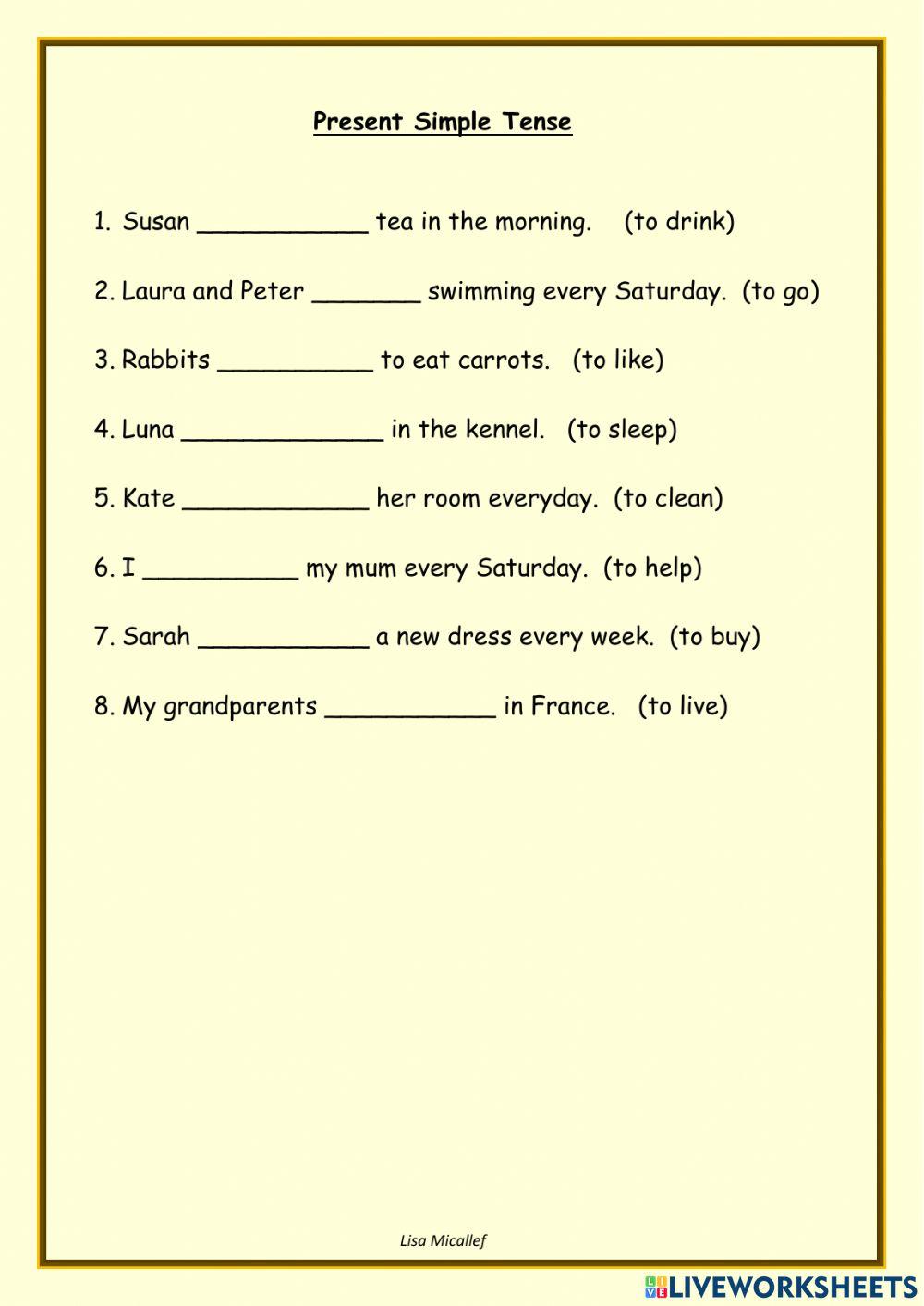 Present Simple Tense

1. Susan ___________ tea in the morning. (to drink)

2. Laura and Peter _______ swimming every Saturday. (to go)

3. Rabbits __________ to eat carrots. (to like)

4. Luna _____________ in the kennel. (to sleep)

5. Kate ____________ her room everyday. (to clean)

6. I __________ my mum every Saturday. (to help)

7. Sarah ___________ a new dress every week. (to buy)

8. My grandparents ___________ in France. (to live)

Lisa Micallef

LIVEWORKSHEETS